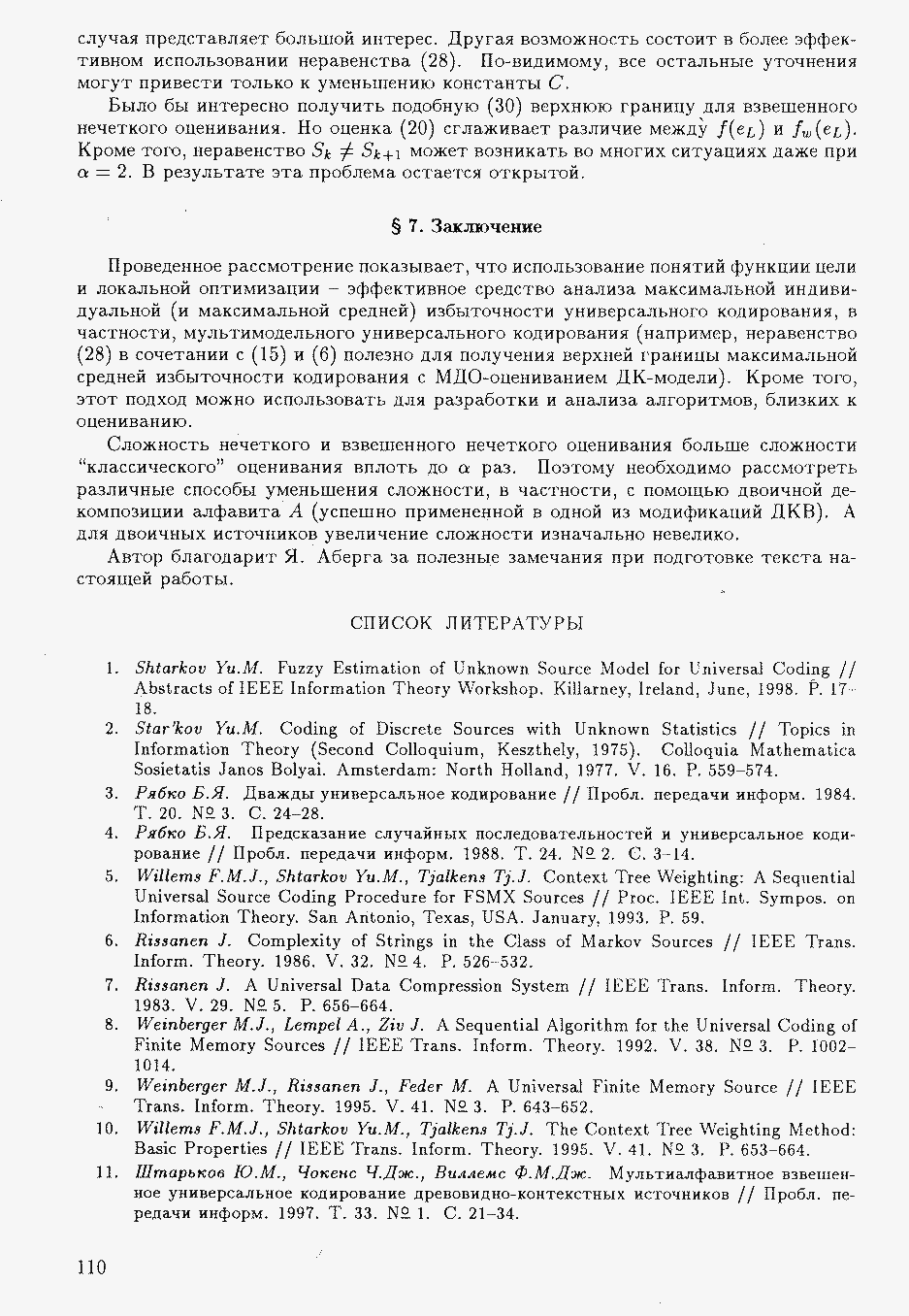 случая представляет большой интерес. Другая возможность состоит в более эффективном использовании неравенства (28). По-видимому, все остальные уточнения могут привести только к уменьшению константы $C$.

Было бы интересно получить подобную (30) верхнюю границу для взвешенного нечеткого оценивания. Но оценка (20) сглаживает различие между $f(e_L)$ и $f_w(e_L)$. Кроме того, неравенство $S_k \neq S_{k+1}$ может возникать во многих ситуациях даже при $\alpha = 2$. В результате эта проблема остается открытой.

§ 7. Заключение

Проведенное рассмотрение показывает, что использование понятий функции цели и локальной оптимизации – эффективное средство анализа максимальной индивидуальной (и максимальной средней) избыточности универсального кодирования, в частности, мультимодельного универсального кодирования (например, неравенство (28) в сочетании с (15) и (6) полезно для получения верхней границы максимальной средней избыточности кодирования с МДО-оцениванием ДК-модели). Кроме того, этот подход можно использовать для разработки и анализа алгоритмов, близких к оцениванию.

Сложность нечеткого и взвешенного нечеткого оценивания больше сложности "классического" оценивания вплоть до $\alpha$ раз. Поэтому необходимо рассмотреть различные способы уменьшения сложности, в частности, с помощью двоичной декомпозиции алфавита $A$ (успешно примененной в одной из модификаций ДКВ). А для двоичных источников увеличение сложности изначально невелико.

Автор благодарит Я. Аберга за полезные замечания при подготовке текста настоящей работы.

СПИСОК ЛИТЕРАТУРЫ

1. Shtarkov Yu.M. Fuzzy Estimation of Unknown Source Model for Universal Coding // Abstracts of IEEE Information Theory Workshop. Killarney, Ireland, June, 1998. P. 17–18.
2. Star'kov Yu.M. Coding of Discrete Sources with Unknown Statistics // Topics in Information Theory (Second Colloquium, Keszthely, 1975). Colloquia Mathematica Sosietatis Janos Bolyai. Amsterdam: North Holland, 1977. V. 16. P. 559–574.
3. Рябко Б.Я. Дважды универсальное кодирование // Пробл. передачи информ. 1984. Т. 20. № 3. С. 24–28.
4. Рябко Б.Я. Предсказание случайных последовательностей и универсальное кодирование // Пробл. передачи информ. 1988. Т. 24. № 2. С. 3–14.
5. Willems F.M.J., Shtarkov Yu.M., Tjalkens Tj.J. Context Tree Weighting: A Sequential Universal Source Coding Procedure for FSMX Sources // Proc. IEEE Int. Sympos. on Information Theory. San Antonio, Texas, USA. January, 1993. P. 59.
6. Rissanen J. Complexity of Strings in the Class of Markov Sources // IEEE Trans. Inform. Theory. 1986. V. 32. № 4. P. 526–532.
7. Rissanen J. A Universal Data Compression System // IEEE Trans. Inform. Theory. 1983. V. 29. № 5. P. 656–664.
8. Weinberger M.J., Lempel A., Ziv J. A Sequential Algorithm for the Universal Coding of Finite Memory Sources // IEEE Trans. Inform. Theory. 1992. V. 38. № 3. P. 1002–1014.
9. Weinberger M.J., Rissanen J., Feder M. A Universal Finite Memory Source // IEEE Trans. Inform. Theory. 1995. V. 41. № 3. P. 643–652.
10. Willems F.M.J., Shtarkov Yu.M., Tjalkens Tj.J. The Context Tree Weighting Method: Basic Properties // IEEE Trans. Inform. Theory. 1995. V. 41. № 3. P. 653–664.
11. Штарьков Ю.М., Чокенс Ч.Дж., Виллемс Ф.М.Дж. Мультиалфавитное взвешенное универсальное кодирование древовидно-контекстных источников // Пробл. передачи информ. 1997. Т. 33. № 1. С. 21–34.

110